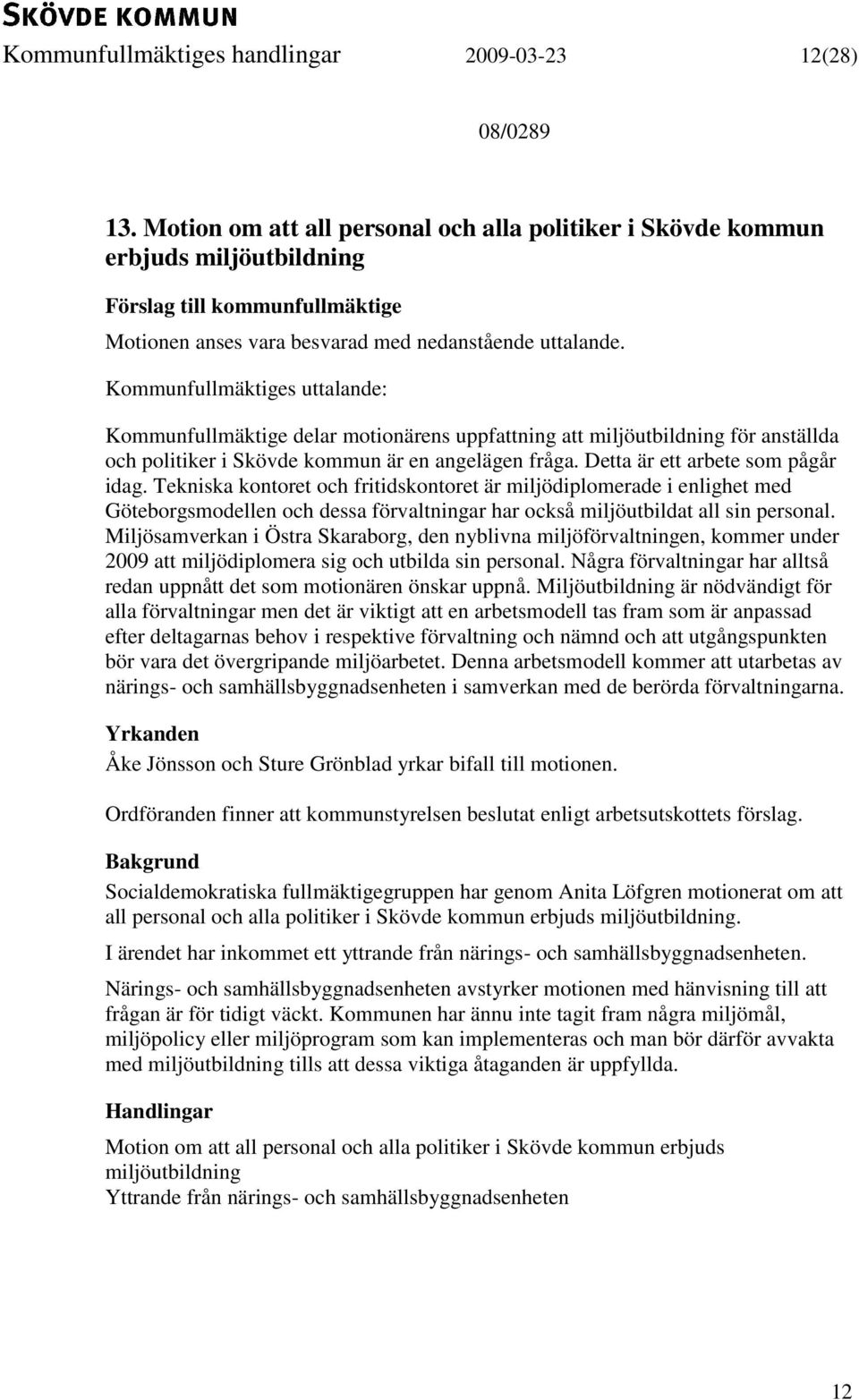 SKÖVDE KOMMUN
Kommunfullmäktiges handlingar 2009-03-23 12(28)

08/0289

13. Motion om att all personal och alla politiker i Skövde kommun erbjuds miljöutbildning

Förslag till kommunfullmäktige

Motionen anses vara besvarad med nedanstående uttalande.

Kommunfullmäktiges uttalande:

Kommunfullmäktige delar motionärens uppfattning att miljöutbildning för anställda och politiker i Skövde kommun är en angelägen fråga. Detta är ett arbete som pågår idag. Tekniska kontoret och fritidskontoret är miljödiplomerade i enlighet med Göteborgsmodellen och dessa förvaltningar har också miljöutbildat all sin personal. Miljösamverkan i Östra Skaraborg, den nyblivna miljöförvaltningen, kommer under 2009 att miljödiplomera sig och utbilda sin personal. Några förvaltningar har alltså redan uppnått det som motionären önskar uppnå. Miljöutbildning är nödvändigt för alla förvaltningar men det är viktigt att en arbetsmodell tas fram som är anpassad efter deltagarnas behov i respektive förvaltning och nämnd och att utgångspunkten bör vara det övergripande miljöarbetet. Denna arbetsmodell kommer att utarbetas av närings- och samhällsbyggnadsenheten i samverkan med de berörda förvaltningarna.

Yrkanden

Åke Jönsson och Sture Grönblad yrkar bifall till motionen.

Ordföranden finner att kommunstyrelsen beslutat enligt arbetsutskottets förslag.

Bakgrund

Socialdemokratiska fullmäktigegruppen har genom Anita Löfgren motionerat om att all personal och alla politiker i Skövde kommun erbjuds miljöutbildning.

I ärendet har inkommet ett yttrande från närings- och samhällsbyggnadsenheten.

Närings- och samhällsbyggnadsenheten avstyrker motionen med hänvisning till att frågan är för tidigt väckt. Kommunen har ännu inte tagit fram några miljömål, miljöpolicy eller miljöprogram som kan implementeras och man bör därför avvakta med miljöutbildning tills att dessa viktiga åtaganden är uppfyllda.

Handlingar

Motion om att all personal och alla politiker i Skövde kommun erbjuds miljöutbildning
Yttrande från närings- och samhällsbyggnadsenheten

12